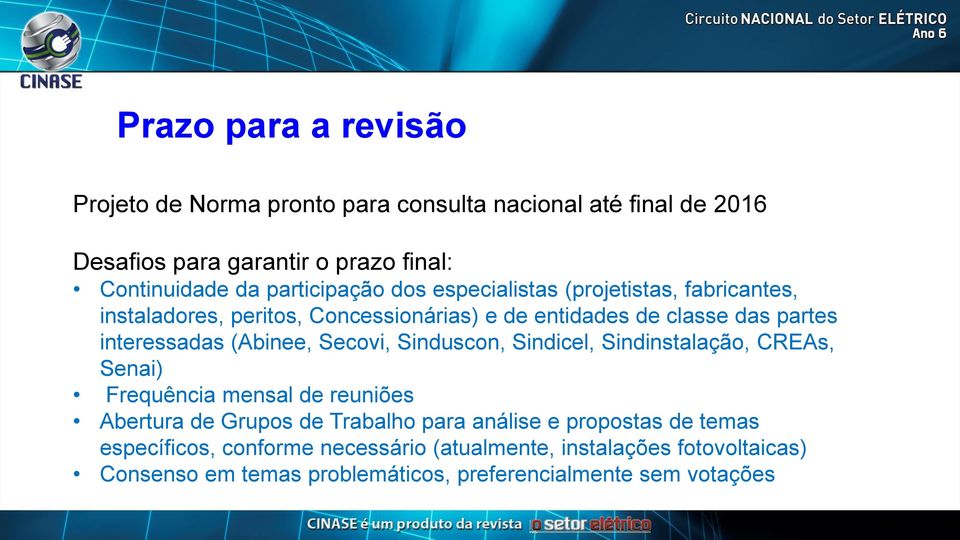 CINASE

Circuito NACIONAL do Setor ELÉTRICO
Ano 6

Prazo para a revisão

Projeto de Norma pronto para consulta nacional até final de 2016

Desafios para garantir o prazo final:
• Continuidade da participação dos especialistas (projetistas, fabricantes, instaladores, peritos, Concessionárias) e de entidades de classe das partes interessadas (Abinee, Secovi, Sinduscon, Sindicel, Sindinstalação, CREAs, Senai)
• Frequência mensal de reuniões
• Abertura de Grupos de Trabalho para análise e propostas de temas específicos, conforme necessário (atualmente, instalações fotovoltaicas)
• Consenso em temas problemáticos, preferencialmente sem votações

CINASE é um produto da revista o setor elétrico